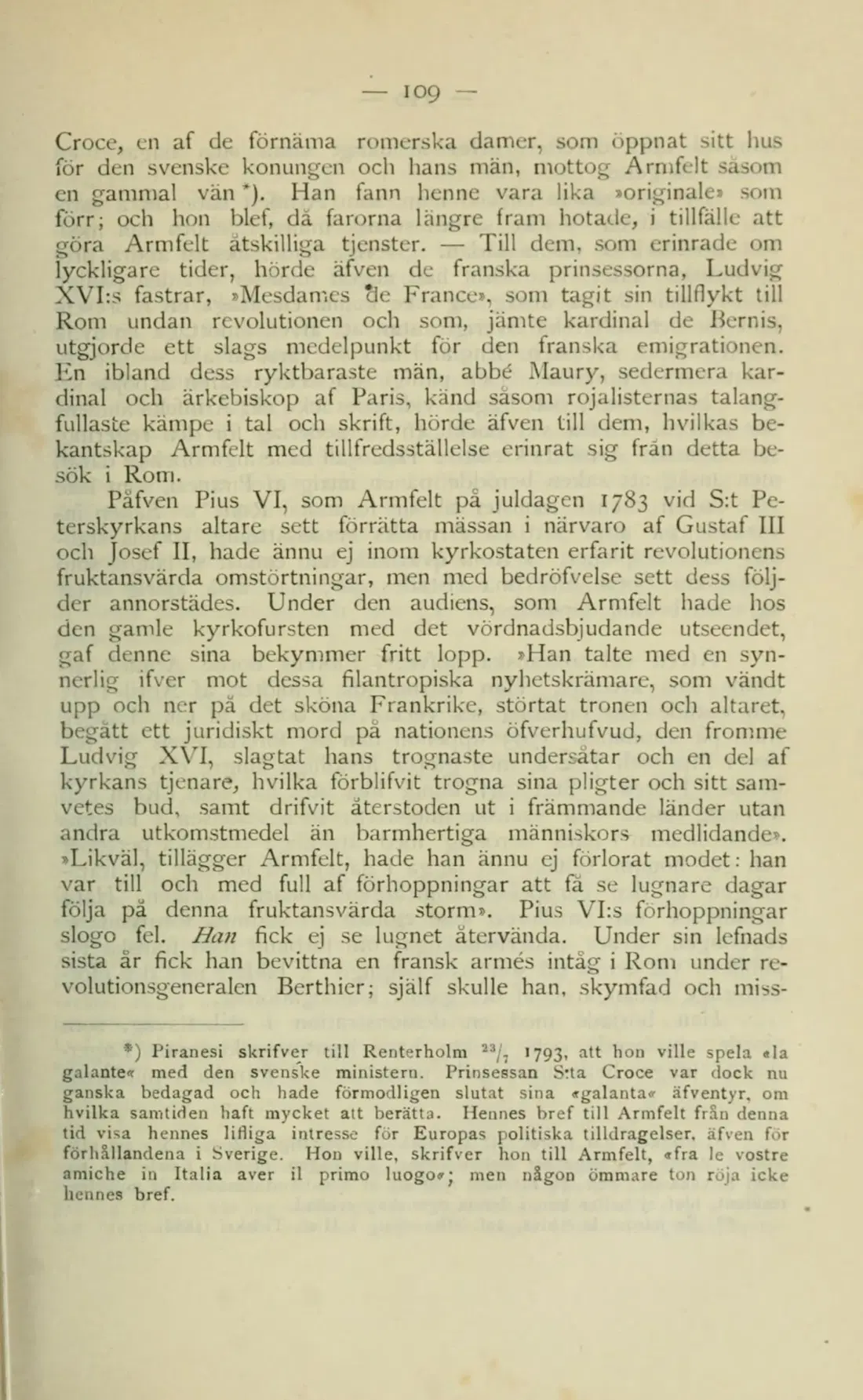 — 109 —

Croce, en af de förnäma romerska damer, som öppnat sitt hus för den svenske konungen och hans män, mottog Armfelt såsom en gammal vän *). Han fann henne vara lika »originale» som förr; och hon blef, då farorna längre fram hotade, i tillfälle att göra Armfelt åtskilliga tjenster. — Till dem, som erinrade om lyckligare tider, hörde äfven de franska prinsessorna, Ludvig XVI:s fastrar, »Mesdames de France», som tagit sin tillflykt till Rom undan revolutionen och som, jämte kardinal de Bernis, utgjorde ett slags medelpunkt för den franska emigrationen. En ibland dess ryktbaraste män, abbé Maury, sedermera kardinal och ärkebiskop af Paris, känd såsom rojalisternas talangfullaste kämpe i tal och skrift, hörde äfven till dem, hvilkas bekantskap Armfelt med tillfredsställelse erinrat sig från detta besök i Rom.

Påfven Pius VI, som Armfelt på juldagen 1783 vid S:t Peterskyrkans altare sett förrätta mässan i närvaro af Gustaf III och Josef II, hade ännu ej inom kyrkostaten erfarit revolutionens fruktansvärda omstörtningar, men med bedröfvelse sett dess följder annorstädes. Under den audiens, som Armfelt hade hos den gamle kyrkofursten med det vördnadsbjudande utseendet, gaf denne sina bekymmer fritt lopp. »Han talte med en synnerlig ifver mot dessa filantropiska nyhetskrämare, som vändt upp och ner på det sköna Frankrike, störtat tronen och altaret, begått ett juridiskt mord på nationens öfverhufvud, den fromme Ludvig XVI, slagtat hans trognaste undersåtar och en del af kyrkans tjenare, hvilka förblifvit trogna sina pligter och sitt samvetes bud, samt drifvit återstoden ut i främmande länder utan andra utkomstmedel än barmhertiga människors medlidande». »Likväl, tillägger Armfelt, hade han ännu ej förlorat modet: han var till och med full af förhoppningar att få se lugnare dagar följa på denna fruktansvärda storm». Pius VI:s förhoppningar slogo fel. Han fick ej se lugnet återvända. Under sin lefnads sista år fick han bevittna en fransk armés intåg i Rom under revolutionsgeneralen Berthier; själf skulle han, skymfad och miss-

*) Piranesi skrifver till Renterholm $^{23}/_{7}$ 1793, att hon ville spela «la galante« med den svenske ministern. Prinsessan S:ta Croce var dock nu ganska bedagad och hade förmodligen slutat sina «galanta« äfventyr, om hvilka samtiden haft mycket att berätta. Hennes bref till Armfelt från denna tid visa hennes lifliga intresse för Europas politiska tilldragelser, äfven för förhållandena i Sverige. Hon ville, skrifver hon till Armfelt, «fra le vostre amiche in Italia aver il primo luogo«; men någon ömmare ton röja icke hennes bref.